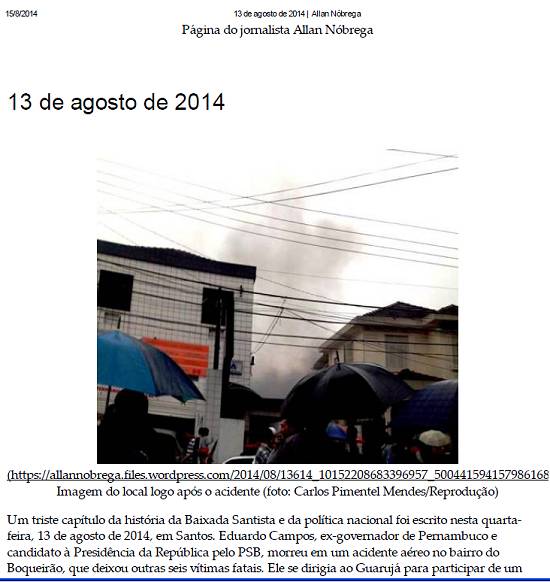 15/8/2014 13 de agosto de 2014 | Allan Nóbrega

Página do jornalista Allan Nóbrega

13 de agosto de 2014

(https://allannobrega.files.wordpress.com/2014/08/13614_10152208683396957_500441594157986168
Imagem do local logo após o acidente (foto: Carlos Pimentel Mendes/Reprodução)

Um triste capítulo da história da Baixada Santista e da política nacional foi escrito nesta quarta-feira, 13 de agosto de 2014, em Santos. Eduardo Campos, ex-governador de Pernambuco e candidato à Presidência da República pelo PSB, morreu em um acidente aéreo no bairro do Boqueirão, que deixou outras seis vítimas fatais. Ele se dirigia ao Guarujá para participar de um